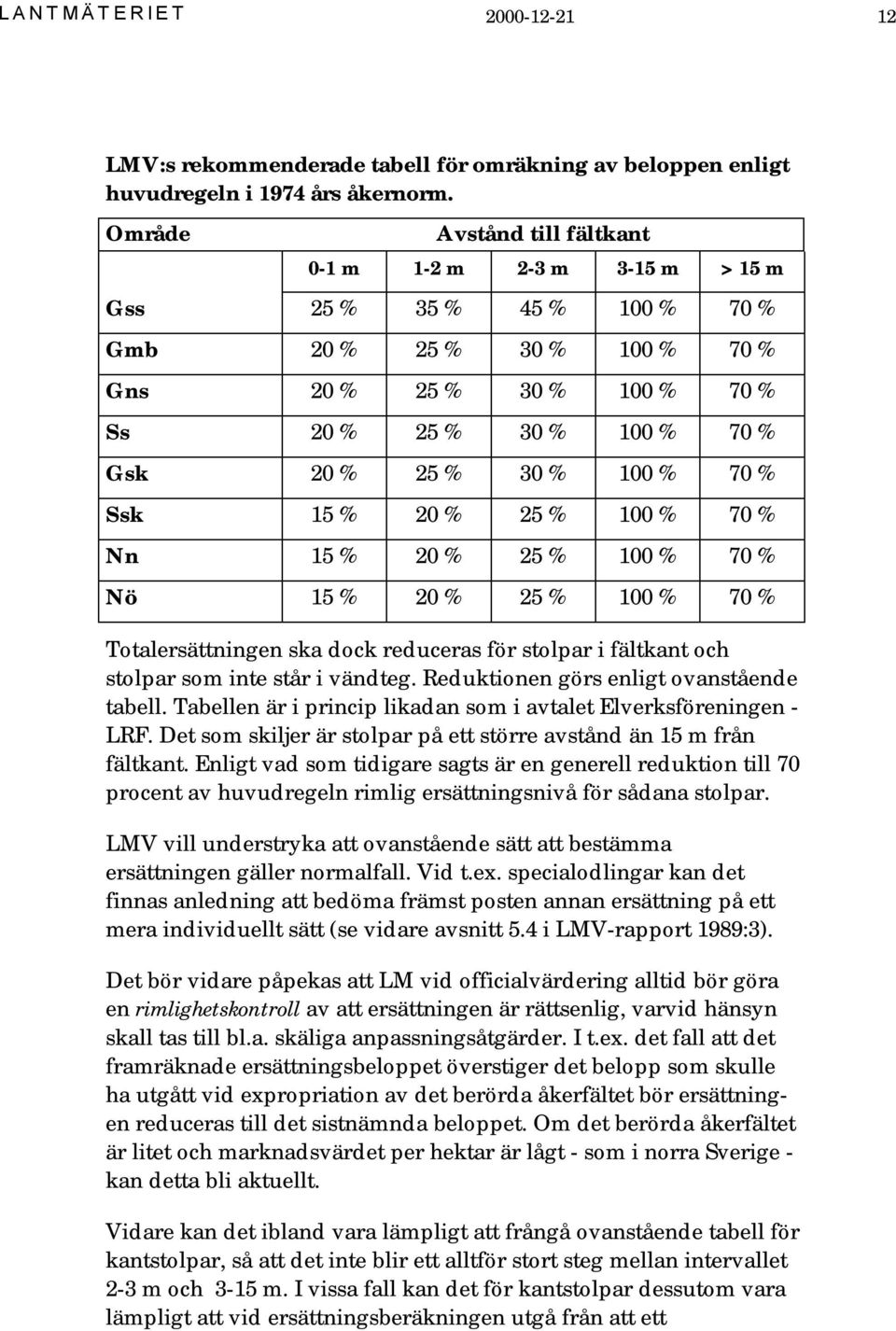 LANTMÄTERIET 2000-12-21 12

LMV:s rekommenderade tabell för omräkning av beloppen enligt huvudregeln i 1974 års åkernorm.

| Område | Avstånd till fältkant | | | | |
|---|---|---|---|---|---|
| | 0-1 m | 1-2 m | 2-3 m | 3-15 m | > 15 m |
| Gss | 25 % | 35 % | 45 % | 100 % | 70 % |
| Gmb | 20 % | 25 % | 30 % | 100 % | 70 % |
| Gns | 20 % | 25 % | 30 % | 100 % | 70 % |
| Ss | 20 % | 25 % | 30 % | 100 % | 70 % |
| Gsk | 20 % | 25 % | 30 % | 100 % | 70 % |
| Ssk | 15 % | 20 % | 25 % | 100 % | 70 % |
| Nn | 15 % | 20 % | 25 % | 100 % | 70 % |
| Nö | 15 % | 20 % | 25 % | 100 % | 70 % |

Totalersättningen ska dock reduceras för stolpar i fältkant och stolpar som inte står i vändteg. Reduktionen görs enligt ovanstående tabell. Tabellen är i princip likadan som i avtalet Elverksföreningen - LRF. Det som skiljer är stolpar på ett större avstånd än 15 m från fältkant. Enligt vad som tidigare sagts är en generell reduktion till 70 procent av huvudregeln rimlig ersättningsnivå för sådana stolpar.

LMV vill understryka att ovanstående sätt att bestämma ersättningen gäller normalfall. Vid t.ex. specialodlingar kan det finnas anledning att bedöma främst posten annan ersättning på ett mera individuellt sätt (se vidare avsnitt 5.4 i LMV-rapport 1989:3).

Det bör vidare påpekas att LM vid officialvärdering alltid bör göra en rimlighetskontroll av att ersättningen är rättsenlig, varvid hänsyn skall tas till bl.a. skäliga anpassningsåtgärder. I t.ex. det fall att det framräknade ersättningsbeloppet överstiger det belopp som skulle ha utgått vid expropriation av det berörda åkerfältet bör ersättningen reduceras till det sistnämnda beloppet. Om det berörda åkerfältet är litet och marknadsvärdet per hektar är lågt - som i norra Sverige - kan detta bli aktuellt.

Vidare kan det ibland vara lämpligt att frångå ovanstående tabell för kantstolpar, så att det inte blir ett alltför stort steg mellan intervallet 2-3 m och 3-15 m. I vissa fall kan det för kantstolpar dessutom vara lämpligt att vid ersättningsberäkningen utgå från att ett